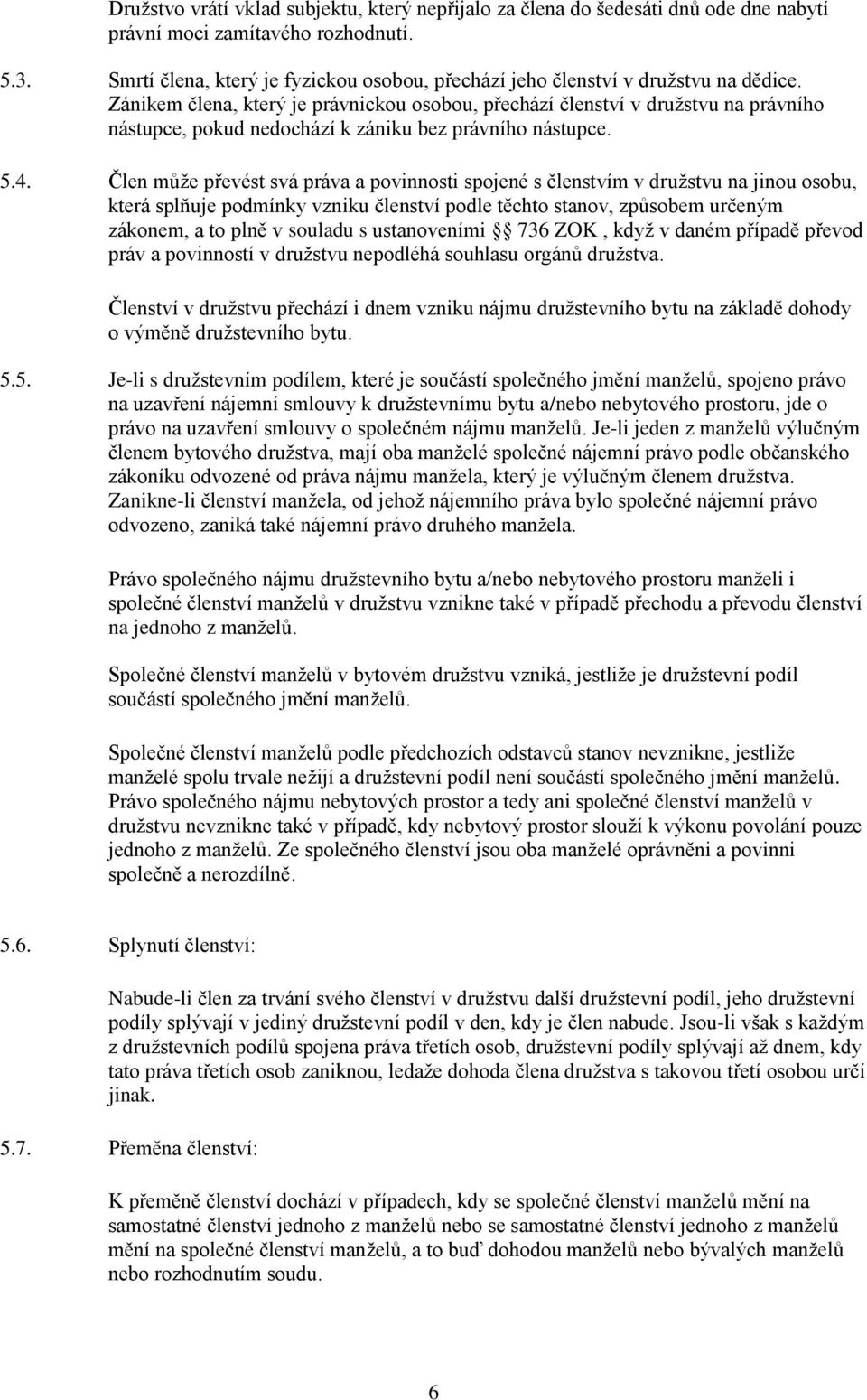 Družstvo vrátí vklad subjektu, který nepřijalo za člena do šedesáti dnů ode dne nabytí právní moci zamítavého rozhodnutí.

5.3. Smrtí člena, který je fyzickou osobou, přechází jeho členství v družstvu na dědice. Zánikem člena, který je právnickou osobou, přechází členství v družstvu na právního nástupce, pokud nedochází k zániku bez právního nástupce.

5.4. Člen může převést svá práva a povinnosti spojené s členstvím v družstvu na jinou osobu, která splňuje podmínky vzniku členství podle těchto stanov, způsobem určeným zákonem, a to plně v souladu s ustanoveními § 736 ZOK , když v daném případě převod práv a povinností v družstvu nepodléhá souhlasu orgánů družstva.

Členství v družstvu přechází i dnem vzniku nájmu družstevního bytu na základě dohody o výměně družstevního bytu.

5.5. Je-li s družstevním podílem, které je součástí společného jmění manželů, spojeno právo na uzavření nájemní smlouvy k družstevnímu bytu a/nebo nebytového prostoru, jde o právo na uzavření smlouvy o společném nájmu manželů. Je-li jeden z manželů výlučným členem bytového družstva, mají oba manželé společné nájemní právo podle občanského zákoníku odvozené od práva nájmu manžela, který je výlučným členem družstva. Zanikne-li členství manžela, od jehož nájemního práva bylo společné nájemní právo odvozeno, zaniká také nájemní právo druhého manžela.

Právo společného nájmu družstevního bytu a/nebo nebytového prostoru manželi i společné členství manželů v družstvu vznikne také v případě přechodu a převodu členství na jednoho z manželů.

Společné členství manželů v bytovém družstvu vzniká, jestliže je družstevní podíl součástí společného jmění manželů.

Společné členství manželů podle předchozích odstavců stanov nevznikne, jestliže manželé spolu trvale nežijí a družstevní podíl není součástí společného jmění manželů. Právo společného nájmu nebytových prostor a tedy ani společné členství manželů v družstvu nevznikne také v případě, kdy nebytový prostor slouží k výkonu povolání pouze jednoho z manželů. Ze společného členství jsou oba manželé oprávněni a povinni společně a nerozdílně.

5.6. Splynutí členství:

Nabude-li člen za trvání svého členství v družstvu další družstevní podíl, jeho družstevní podíly splývají v jediný družstevní podíl v den, kdy je člen nabude. Jsou-li však s každým z družstevních podílů spojena práva třetích osob, družstevní podíly splývají až dnem, kdy tato práva třetích osob zaniknou, ledaže dohoda člena družstva s takovou třetí osobou určí jinak.

5.7. Přeměna členství:

K přeměně členství dochází v případech, kdy se společné členství manželů mění na samostatné členství jednoho z manželů nebo se samostatné členství jednoho z manželů mění na společné členství manželů, a to buď dohodou manželů nebo bývalých manželů nebo rozhodnutím soudu.

6